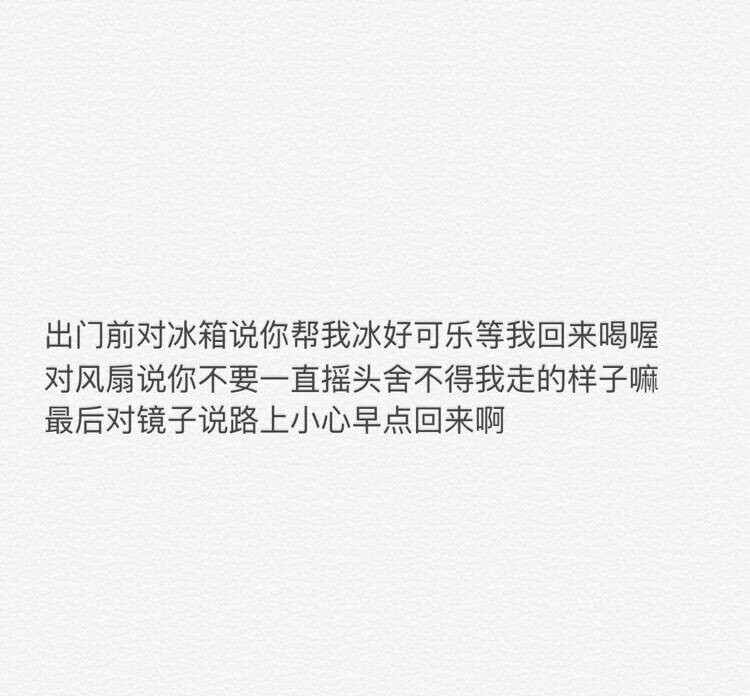 出门前对冰箱说你帮我冰好可乐等我回来喝喔
对风扇说你不要一直摇头舍不得我走的样子嘛
最后对镜子说路上小心早点回来啊